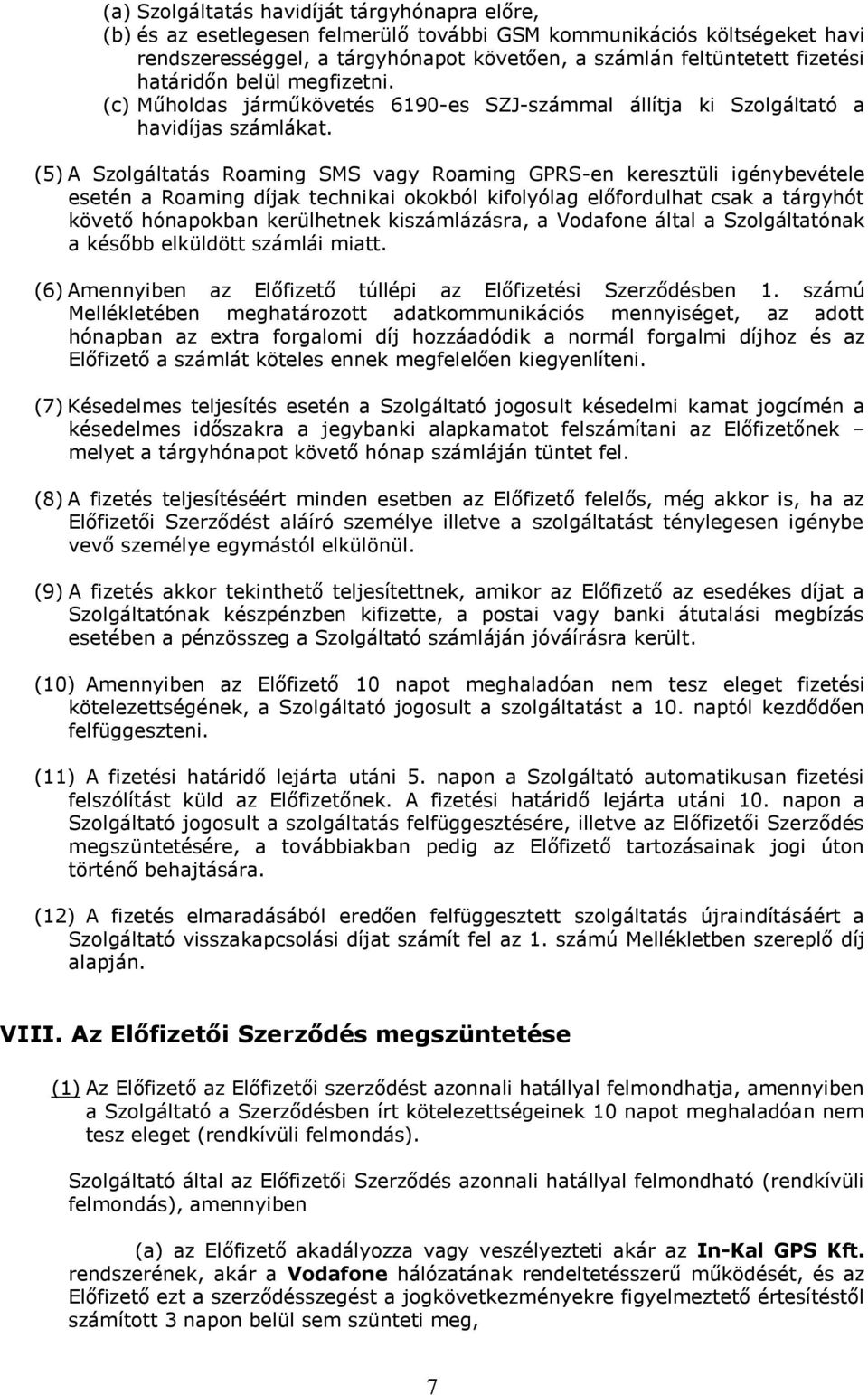 (a) Szolgáltatás havidíját tárgyhónapra előre,
(b) és az esetlegesen felmerülő további GSM kommunikációs költségeket havi rendszerességgel, a tárgyhónapot követően, a számlán feltüntetett fizetési határidőn belül megfizetni.
(c) Műholdas járműkövetés 6190-es SZJ-számmal állítja ki Szolgáltató a havidíjas számlákat.

(5) A Szolgáltatás Roaming SMS vagy Roaming GPRS-en keresztüli igénybevétele esetén a Roaming díjak technikai okokból kifolyólag előfordulhat csak a tárgyhót követő hónapokban kerülhetnek kiszámlázásra, a Vodafone által a Szolgáltatónak a később elküldött számlái miatt.

(6) Amennyiben az Előfizető túllépi az Előfizetési Szerződésben 1. számú Mellékletében meghatározott adatkommunikációs mennyiséget, az adott hónapban az extra forgalomi díj hozzáadódik a normál forgalmi díjhoz és az Előfizető a számlát köteles ennek megfelelően kiegyenlíteni.

(7) Késedelmes teljesítés esetén a Szolgáltató jogosult késedelmi kamat jogcímén a késedelmes időszakra a jegybanki alapkamatot felszámítani az Előfizetőnek – melyet a tárgyhónapot követő hónap számláján tüntet fel.

(8) A fizetés teljesítéséért minden esetben az Előfizető felelős, még akkor is, ha az Előfizetői Szerződést aláíró személye illetve a szolgáltatást ténylegesen igénybe vevő személye egymástól elkülönül.

(9) A fizetés akkor tekinthető teljesítettnek, amikor az Előfizető az esedékes díjat a Szolgáltatónak készpénzben kifizette, a postai vagy banki átutalási megbízás esetében a pénzösszeg a Szolgáltató számláján jóváírásra került.

(10) Amennyiben az Előfizető 10 napot meghaladóan nem tesz eleget fizetési kötelezettségének, a Szolgáltató jogosult a szolgáltatást a 10. naptól kezdődően felfüggeszteni.

(11) A fizetési határidő lejárta utáni 5. napon a Szolgáltató automatikusan fizetési felszólítást küld az Előfizetőnek. A fizetési határidő lejárta utáni 10. napon a Szolgáltató jogosult a szolgáltatás felfüggesztésére, illetve az Előfizetői Szerződés megszüntetésére, a továbbiakban pedig az Előfizető tartozásainak jogi úton történő behajtására.

(12) A fizetés elmaradásából eredően felfüggesztett szolgáltatás újraindításáért a Szolgáltató visszakapcsolási díjat számít fel az 1. számú Mellékletben szereplő díj alapján.

VIII. Az Előfizetői Szerződés megszüntetése

(1) Az Előfizető az Előfizetői szerződést azonnali hatállyal felmondhatja, amennyiben a Szolgáltató a Szerződésben írt kötelezettségeinek 10 napot meghaladóan nem tesz eleget (rendkívüli felmondás).

Szolgáltató által az Előfizetői Szerződés azonnali hatállyal felmondható (rendkívüli felmondás), amennyiben

(a) az Előfizető akadályozza vagy veszélyezteti akár az In-Kal GPS Kft. rendszerének, akár a Vodafone hálózatának rendeltetésszerű működését, és az Előfizető ezt a szerződésszegést a jogkövetkezményekre figyelmeztető értesítéstől számított 3 napon belül sem szünteti meg,

7